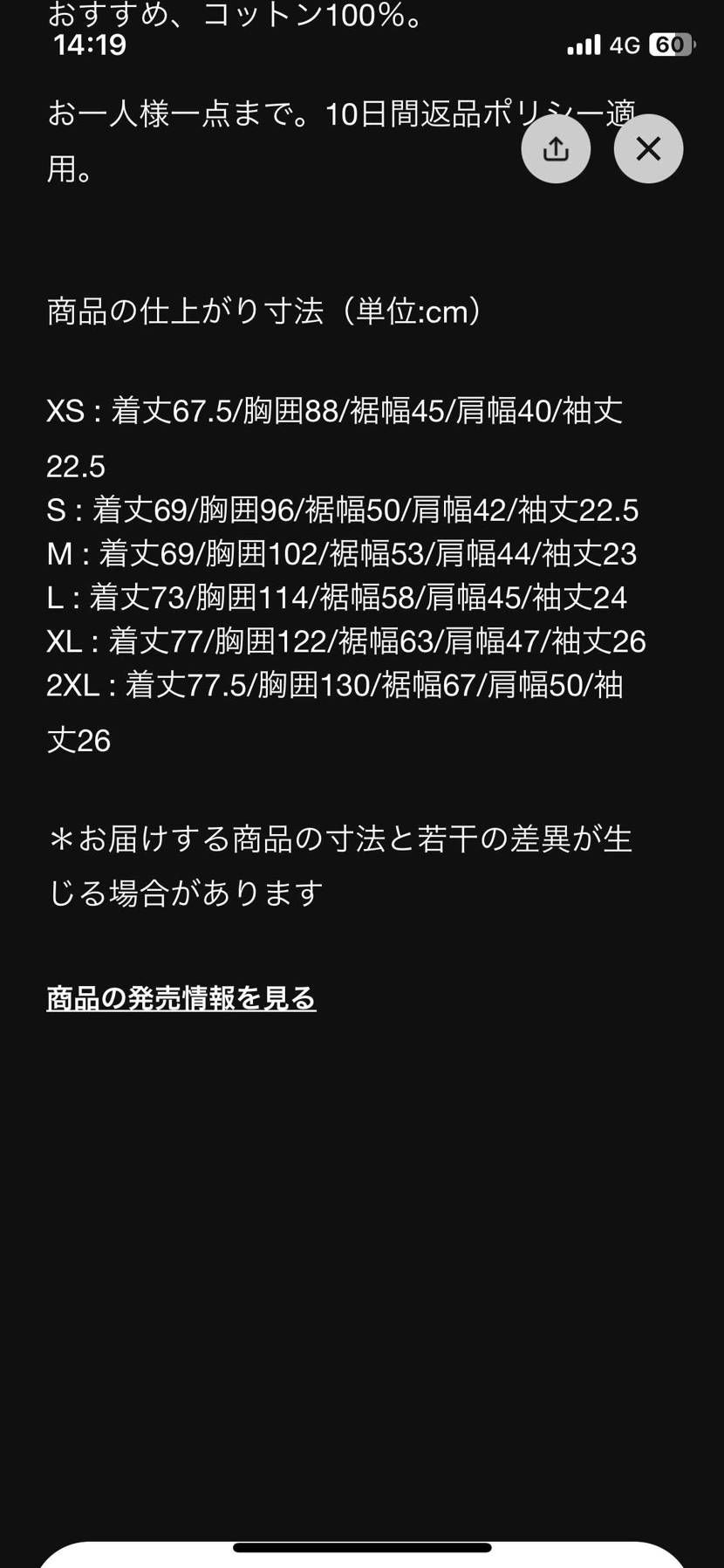 おすすめ、コットン100%。
14:19
4G 60

お一人様一点まで。10日間返品ポリシー適用。

商品の仕上がり寸法（単位:cm）

XS : 着丈67.5/胸囲88/裾幅45/肩幅40/袖丈22.5
S : 着丈69/胸囲96/裾幅50/肩幅42/袖丈22.5
M : 着丈69/胸囲102/裾幅53/肩幅44/袖丈23
L : 着丈73/胸囲114/裾幅58/肩幅45/袖丈24
XL : 着丈77/胸囲122/裾幅63/肩幅47/袖丈26
2XL : 着丈77.5/胸囲130/裾幅67/肩幅50/袖丈26

＊お届けする商品の寸法と若干の差異が生じる場合があります

商品の発売情報を見る